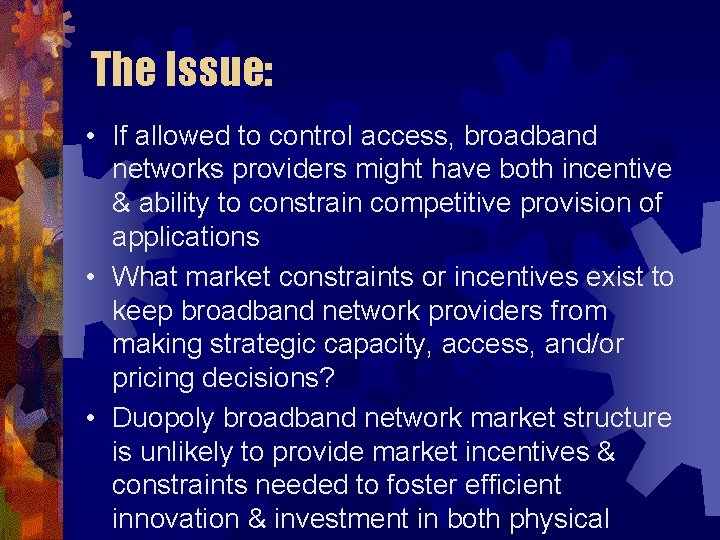 The Issue:

• If allowed to control access, broadband networks providers might have both incentive & ability to constrain competitive provision of applications

• What market constraints or incentives exist to keep broadband network providers from making strategic capacity, access, and/or pricing decisions?

• Duopoly broadband network market structure is unlikely to provide market incentives & constraints needed to foster efficient innovation & investment in both physical